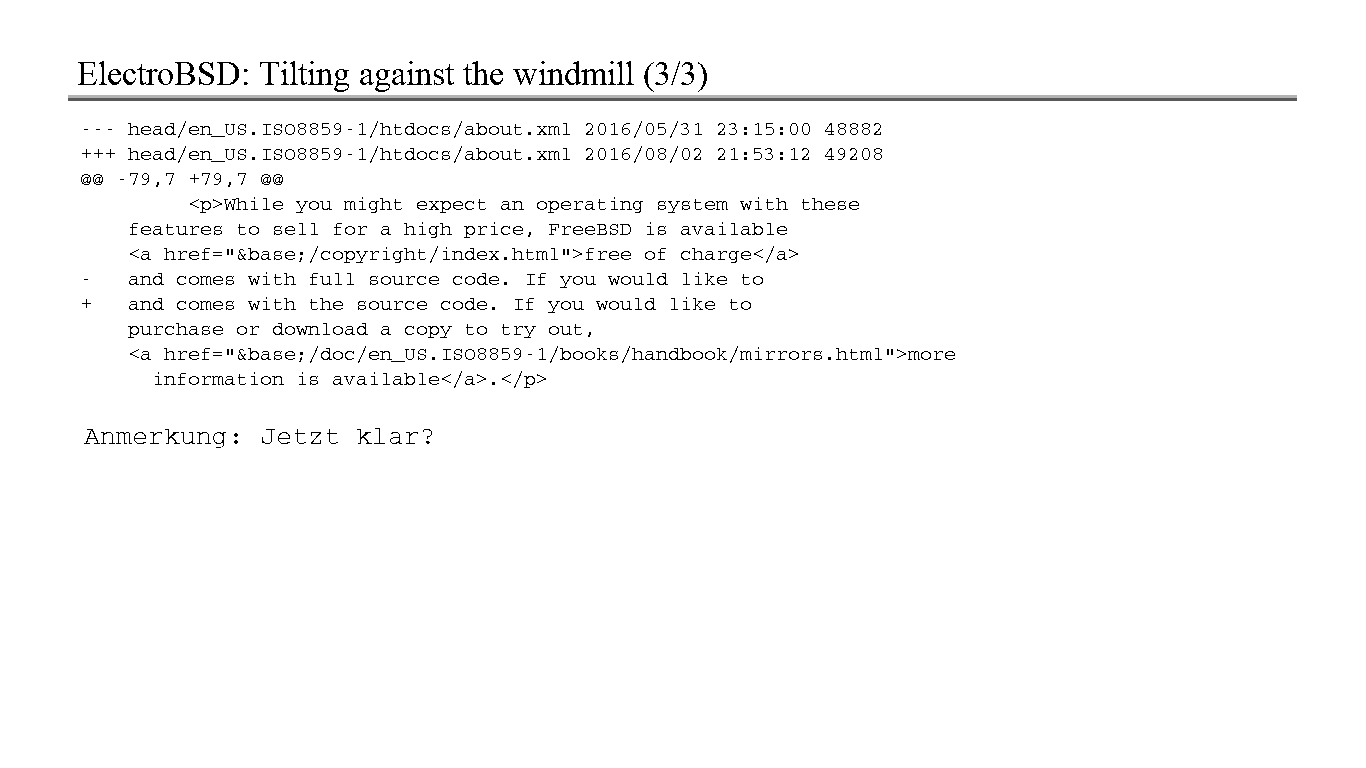 ElectroBSD: Tilting against the windmill (3/3)

--- head/en_US.ISO8859-1/htdocs/about.xml 2016/05/31 23:15:00 48882
+++ head/en_US.ISO8859-1/htdocs/about.xml 2016/08/02 21:53:12 49208
@@ -79,7 +79,7 @@
<p>While you might expect an operating system with these features to sell for a high price, FreeBSD is available <a href="&base;/copyright/index.html">free of charge</a>
- and comes with full source code. If you would like to
+ and comes with the source code. If you would like to
purchase or download a copy to try out,
<a href="&base;/doc/en_US.ISO8859-1/books/handbook/mirrors.html">more information is available</a>.</p>

Anmerkung: Jetzt klar?